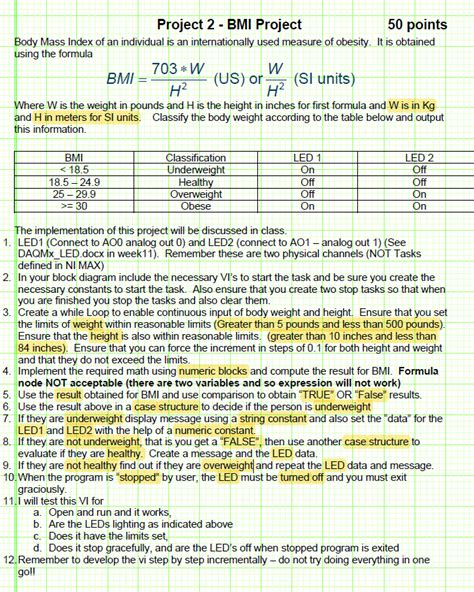 Project 2 - BMI Project 50 points

Body Mass Index of an individual is an internationally used measure of obesity. It is obtained using the formula

$BMI = \frac{703 * W}{H^2}$ (US) or $\frac{W}{H^2}$ (SI units)

Where W is the weight in pounds and H is the height in inches for first formula and W is in Kg and H in meters for SI units. Classify the body weight according to the table below and output this information.

| BMI | Classification | LED 1 | LED 2 |
|---|---|---|---|
| < 18.5 | Underweight | On | Off |
| 18.5 – 24.9 | Healthy | Off | Off |
| 25 – 29.9 | Overweight | Off | On |
| >= 30 | Obese | On | On |

The implementation of this project will be discussed in class.
1. LED1 (Connect to AO0 analog out 0) and LED2 (connect to AO1 – analog out 1) (See DAQMx_LED.docx in week11). Remember these are two physical channels (NOT Tasks defined in NI MAX)
2. In your block diagram include the necessary VI's to start the task and be sure you create the necessary constants to start the task. Also ensure that you create two stop tasks so that when you are finished you stop the tasks and also clear them.
3. Create a while Loop to enable continuous input of body weight and height. Ensure that you set the limits of weight within reasonable limits (Greater than 5 pounds and less than 500 pounds). Ensure that the height is also within reasonable limits. (greater than 10 inches and less than 84 inches). Ensure that you can force the increment in steps of 0.1 for both height and weight and that they do not exceed the limits.
4. Implement the required math using numeric blocks and compute the result for BMI. Formula node NOT acceptable (there are two variables and so expression will not work)
5. Use the result obtained for BMI and use comparison to obtain "TRUE" OR "False" results.
6. Use the result above in a case structure to decide if the person is underweight
7. If they are underweight display message using a string constant and also set the "data" for the LED1 and LED2 with the help of a numeric constant.
8. If they are not underweight, that is you get a "FALSE", then use another case structure to evaluate if they are healthy. Create a message and the LED data.
9. If they are not healthy find out if they are overweight and repeat the LED data and message.
10. When the program is "stopped" by user, the LED must be turned off and you must exit graciously.
11. I will test this VI for
a. Open and run and it works,
b. Are the LEDs lighting as indicated above
c. Does it have the limits set,
d. Does it stop gracefully, and are the LED's off when stopped program is exited
12. Remember to develop the vi step by step incrementally – do not try doing everything in one go!!